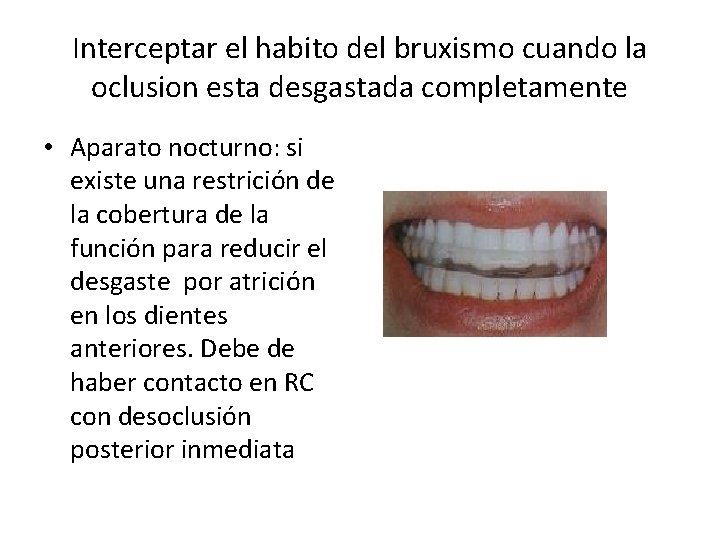 Interceptar el habito del bruxismo cuando la oclusion esta desgastada completamente

• Aparato nocturno: si existe una restrición de la cobertura de la función para reducir el desgaste por atrición en los dientes anteriores. Debe de haber contacto en RC con desoclusión posterior inmediata